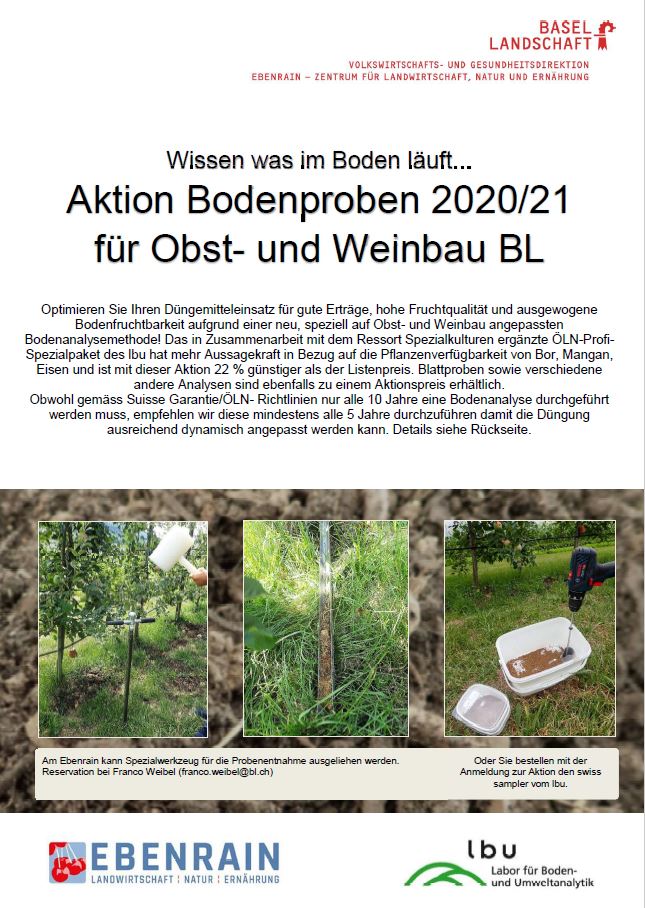 BASEL LANDSCHAFT
VOLKSWIRTSCHAFTS- UND GESUNDHEITSDIREKTION
EBENRAIN – ZENTRUM FÜR LANDWIRTSCHAFT, NATUR UND ERNÄHRUNG

Wissen was im Boden läuft...
Aktion Bodenproben 2020/21
für Obst- und Weinbau BL

Optimieren Sie Ihren Düngemitteleinsatz für gute Erträge, hohe Fruchtqualität und ausgewogene Bodenfruchtbarkeit aufgrund einer neu, speziell auf Obst- und Weinbau angepassten Bodenanalysemethode! Das in Zusammenarbeit mit dem Ressort Spezialkulturen ergänzte ÖLN-Profi-Spezialpaket des lbu hat mehr Aussagekraft in Bezug auf die Pflanzenverfügbarkeit von Bor, Mangan, Eisen und ist mit dieser Aktion 22 % günstiger als der Listenpreis. Blattproben sowie verschiedene andere Analysen sind ebenfalls zu einem Aktionspreis erhältlich.
Obwohl gemäss Suisse Garantie/ÖLN- Richtlinien nur alle 10 Jahre eine Bodenanalyse durchgeführt werden muss, empfehlen wir diese mindestens alle 5 Jahre durchzuführen damit die Düngung ausreichend dynamisch angepasst werden kann. Details siehe Rückseite.

Am Ebenrain kann Spezialwerkzeug für die Probenentnahme ausgeliehen werden. Reservation bei Franco Weibel (franco.weibel@bl.ch)

Oder Sie bestellen mit der Anmeldung zur Aktion den swiss sampler vom lbu.

EBENRAIN
LANDWIRTSCHAFT | NATUR | ERNÄHRUNG

lbu
Labor für Boden- und Umweltanalytik